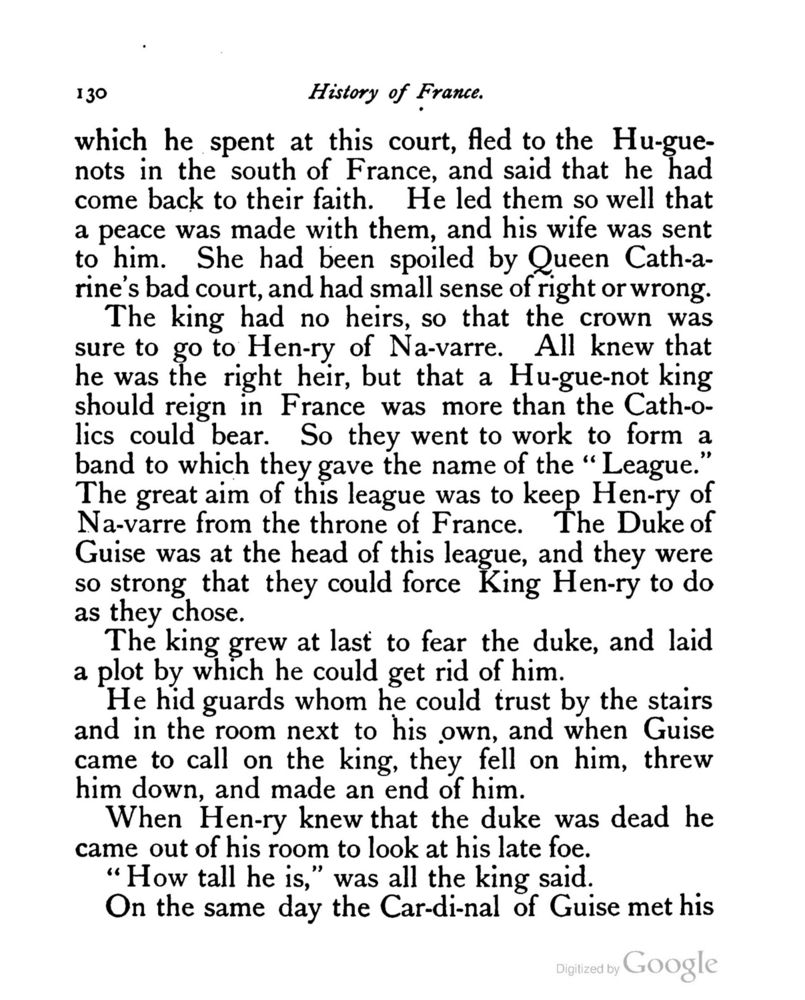 130 History of France.

which he spent at this court, fled to the Hu-gue-nots in the south of France, and said that he had come back to their faith. He led them so well that a peace was made with them, and his wife was sent to him. She had been spoiled by Queen Cath-a-rine's bad court, and had small sense of right or wrong.

The king had no heirs, so that the crown was sure to go to Hen-ry of Na-varre. All knew that he was the right heir, but that a Hu-gue-not king should reign in France was more than the Cath-o-lics could bear. So they went to work to form a band to which they gave the name of the "League." The great aim of this league was to keep Hen-ry of Na-varre from the throne of France. The Duke of Guise was at the head of this league, and they were so strong that they could force King Hen-ry to do as they chose.

The king grew at last to fear the duke, and laid a plot by which he could get rid of him.

He hid guards whom he could trust by the stairs and in the room next to his own, and when Guise came to call on the king, they fell on him, threw him down, and made an end of him.

When Hen-ry knew that the duke was dead he came out of his room to look at his late foe.

"How tall he is," was all the king said.

On the same day the Car-di-nal of Guise met his

Digitized by Google